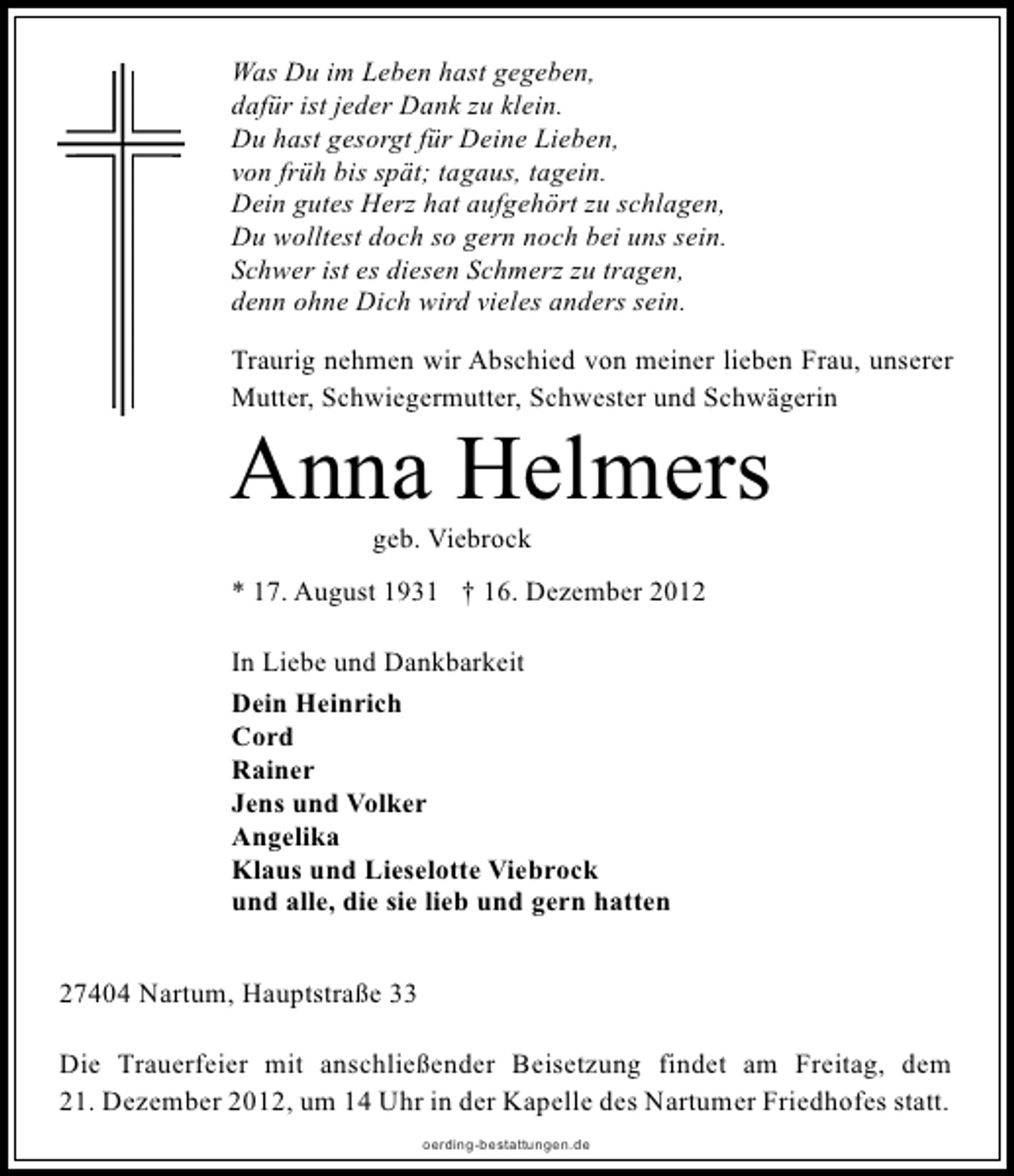 Was Du im Leben hast gegeben,
dafür ist jeder Dank zu klein.
Du hast gesorgt für Deine Lieben,
von früh bis spät; tagaus, tagein.
Dein gutes Herz hat aufgehört zu schlagen,
Du wolltest doch so gern noch bei uns sein.
Schwer ist es diesen Schmerz zu tragen,
denn ohne Dich wird vieles anders sein.

Traurig nehmen wir Abschied von meiner lieben Frau, unserer Mutter, Schwiegermutter, Schwester und Schwägerin

Anna Helmers

geb. Viebrock

* 17. August 1931 † 16. Dezember 2012

In Liebe und Dankbarkeit

Dein Heinrich
Cord
Rainer
Jens und Volker
Angelika
Klaus und Lieselotte Viebrock
und alle, die sie lieb und gern hatten

27404 Nartum, Hauptstraße 33

Die Trauerfeier mit anschließender Beisetzung findet am Freitag, dem 21. Dezember 2012, um 14 Uhr in der Kapelle des Nartumer Friedhofes statt.

oerding-bestattungen.de